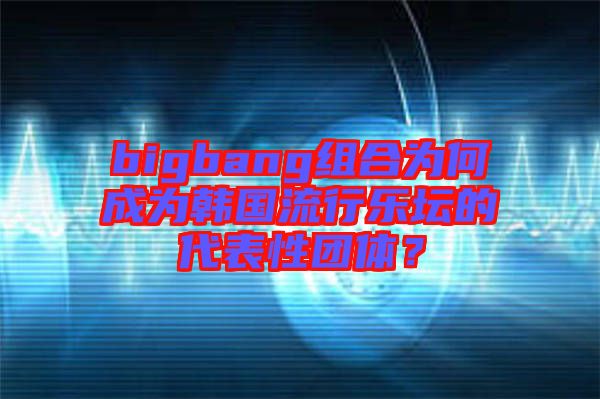 bigbang组合为何成为韩国流行乐坛的代表性团体？